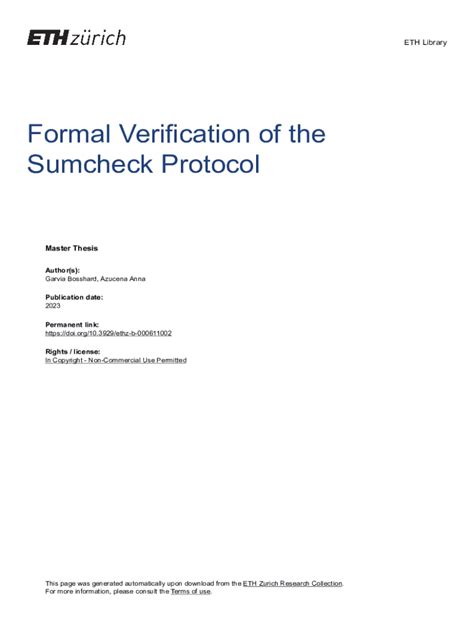 ETH zürich

ETH Library

Formal Verification of the Sumcheck Protocol

Master Thesis

Author(s):
Garvia Bosshard, Azucena Anna

Publication date:
2023

Permanent link:
https://doi.org/10.3929/ethz-b-000611002

Rights / license:
In Copyright - Non-Commercial Use Permitted

This page was generated automatically upon download from the ETH Zurich Research Collection.
For more information, please consult the Terms of use.